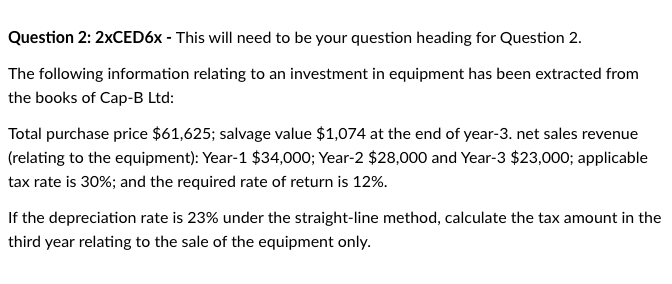 Question 2: 2xCED6x - This will need to be your question heading for Question 2.

The following information relating to an investment in equipment has been extracted from the books of Cap-B Ltd:

Total purchase price \$61,625; salvage value \$1,074 at the end of year-3. net sales revenue (relating to the equipment): Year-1 \$34,000; Year-2 \$28,000 and Year-3 \$23,000; applicable tax rate is 30%; and the required rate of return is 12%.

If the depreciation rate is 23% under the straight-line method, calculate the tax amount in the third year relating to the sale of the equipment only.